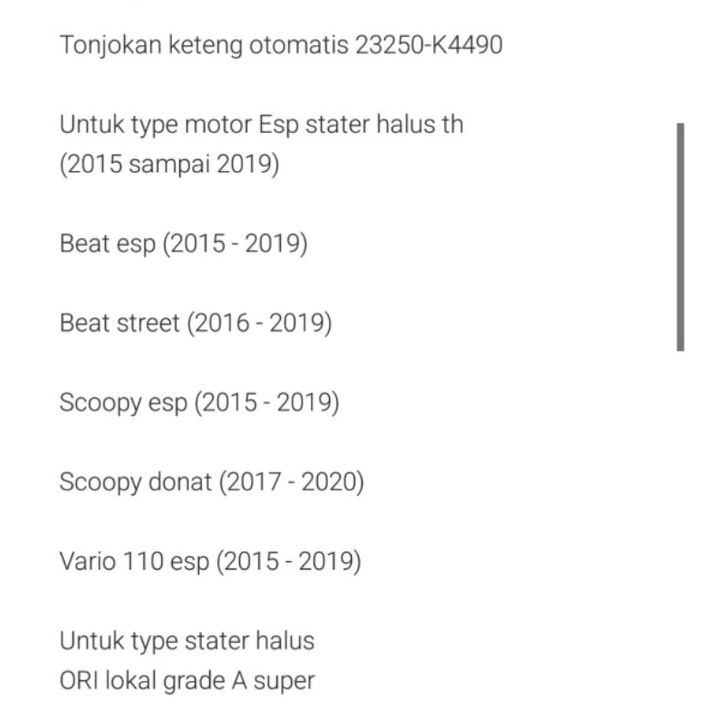 Tonjokan keteng otomatis 23250-K4490

Untuk type motor Esp stater halus th (2015 sampai 2019)

Beat esp (2015 - 2019)

Beat street (2016 - 2019)

Scoopy esp (2015 - 2019)

Scoopy donat (2017 - 2020)

Vario 110 esp (2015 - 2019)

Untuk type stater halus
ORI lokal grade A super